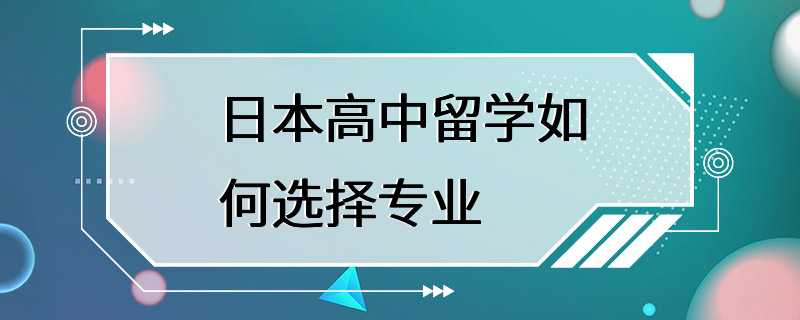 日本高中留学如何选择专业